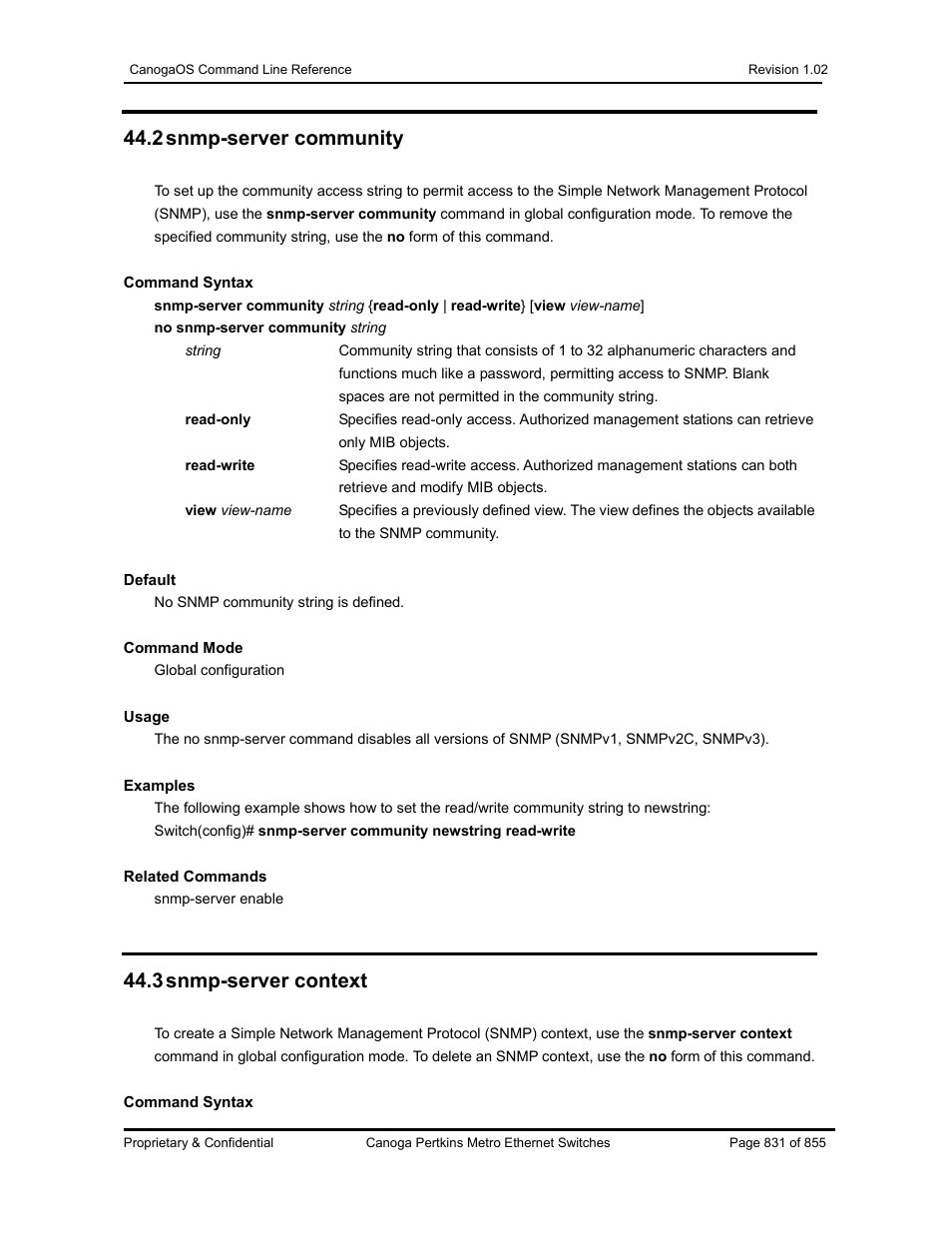 CanogaOS Command Line Reference Revision 1.02

44.2 snmp-server community

To set up the community access string to permit access to the Simple Network Management Protocol (SNMP), use the snmp-server community command in global configuration mode. To remove the specified community string, use the no form of this command.

Command Syntax

snmp-server community string {read-only | read-write} [view view-name]

no snmp-server community string

| | |
|---|---|
| string | Community string that consists of 1 to 32 alphanumeric characters and functions much like a password, permitting access to SNMP. Blank spaces are not permitted in the community string. |
| read-only | Specifies read-only access. Authorized management stations can retrieve only MIB objects. |
| read-write | Specifies read-write access. Authorized management stations can both retrieve and modify MIB objects. |
| view view-name | Specifies a previously defined view. The view defines the objects available to the SNMP community. |

Default

No SNMP community string is defined.

Command Mode

Global configuration

Usage

The no snmp-server command disables all versions of SNMP (SNMPv1, SNMPv2C, SNMPv3).

Examples

The following example shows how to set the read/write community string to newstring:

Switch(config)# snmp-server community newstring read-write

Related Commands

snmp-server enable

44.3 snmp-server context

To create a Simple Network Management Protocol (SNMP) context, use the snmp-server context command in global configuration mode. To delete an SNMP context, use the no form of this command.

Command Syntax

Proprietary & Confidential Canoga Pertkins Metro Ethernet Switches Page 831 of 855